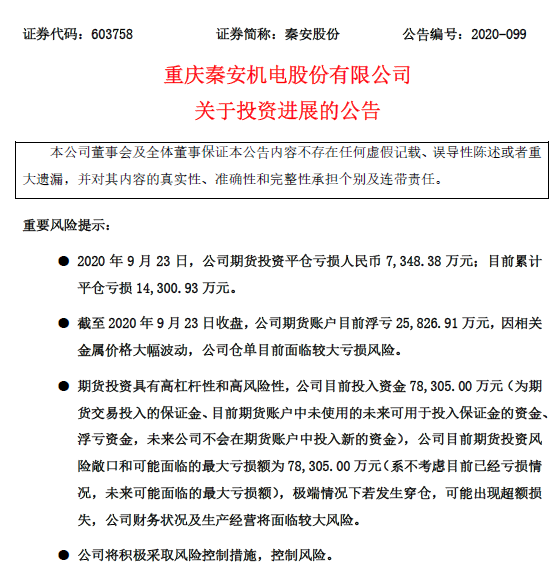 证券代码：603758　　　　证券简称：秦安股份　　　　公告编号：2020-099

重庆秦安机电股份有限公司
关于投资进展的公告

本公司董事会及全体董事保证本公告内容不存在任何虚假记载、误导性陈述或者重大遗漏，并对其内容的真实性、准确性和完整性承担个别及连带责任。

重要风险提示：

● 2020 年 9 月 23 日，公司期货投资平仓亏损人民币 7,348.38 万元；目前累计平仓亏损 14,300.93 万元。

● 截至 2020 年 9 月 23 日收盘，公司期货账户目前浮亏 25,826.91 万元，因相关金属价格大幅波动，公司仓单目前面临较大亏损风险。

● 期货投资具有高杠杆性和高风险性，公司目前投入资金 78,305.00 万元（为期货交易投入的保证金、目前期货账户中未使用的未来可用于投入保证金的资金、浮亏资金，未来公司不会在期货账户中投入新的资金），公司目前期货投资风险敞口和可能面临的最大亏损额为 78,305.00 万元（系不考虑目前已经亏损情况，未来可能面临的最大亏损额），极端情况下若发生穿仓，可能出现超额损失，公司财务状况及生产经营将面临较大风险。

● 公司将积极采取风险控制措施，控制风险。